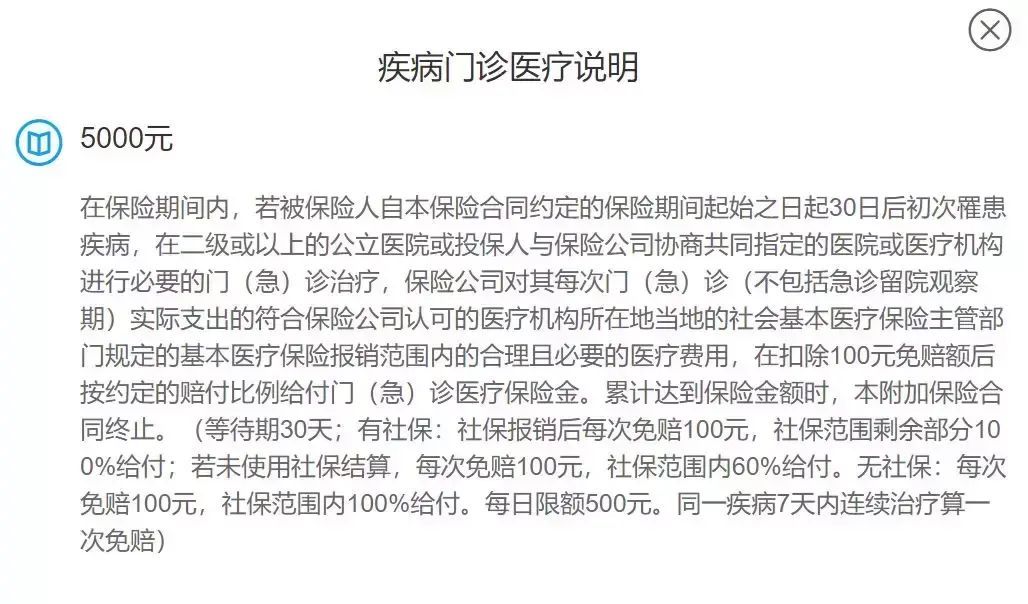 疾病门诊医疗说明

5000元

在保险期间内，若被保险人自本保险合同约定的保险期间起始之日起30日后初次罹患疾病，在二级或以上的公立医院或投保人与保险公司协商共同指定的医院或医疗机构进行必要的门（急）诊治疗，保险公司对其每次门（急）诊（不包括急诊留院观察期）实际支出的符合保险公司认可的医疗机构所在地当地的社会基本医疗保险主管部门规定的基本医疗保险报销范围内的合理且必要的医疗费用，在扣除100元免赔额后按约定的赔付比例给付门（急）诊医疗保险金。累计达到保险金额时，本附加保险合同终止。（等待期30天；有社保：社保报销后每次免赔100元，社保范围剩余部分100%给付；若未使用社保结算，每次免赔100元，社保范围内60%给付。无社保：每次免赔100元，社保范围内100%给付。每日限额500元。同一疾病7天内连续治疗算一次免赔）